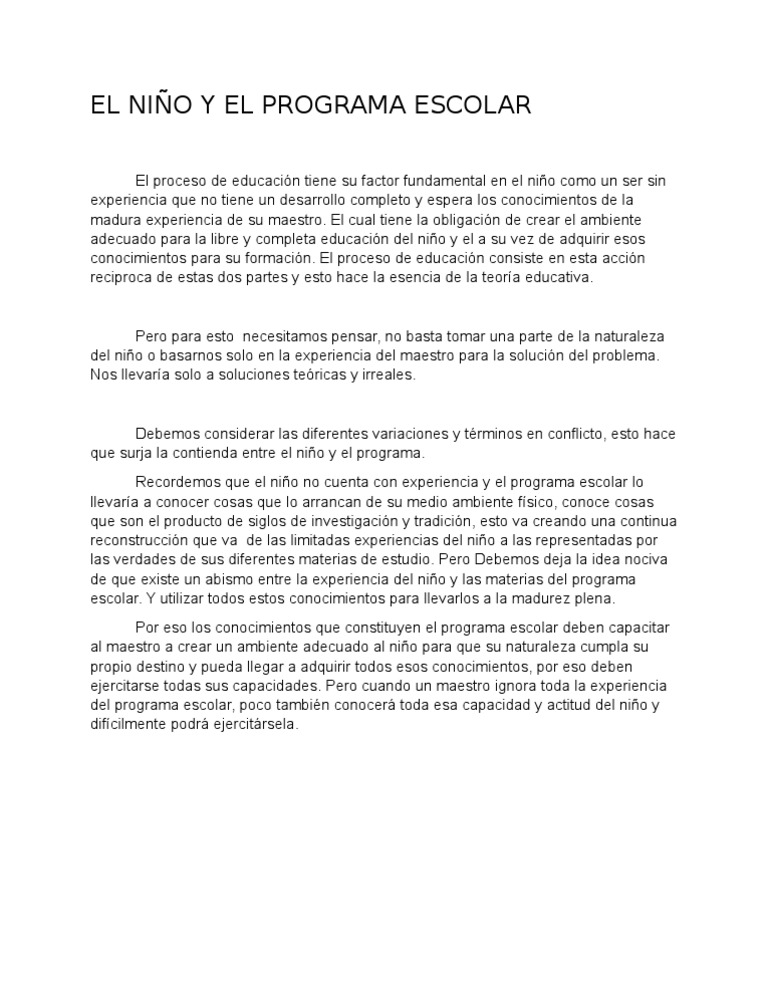 EL NIÑO Y EL PROGRAMA ESCOLAR

El proceso de educación tiene su factor fundamental en el niño como un ser sin experiencia que no tiene un desarrollo completo y espera los conocimientos de la madura experiencia de su maestro. El cual tiene la obligación de crear el ambiente adecuado para la libre y completa educación del niño y el a su vez de adquirir esos conocimientos para su formación. El proceso de educación consiste en esta acción reciproca de estas dos partes y esto hace la esencia de la teoría educativa.

Pero para esto necesitamos pensar, no basta tomar una parte de la naturaleza del niño o basarnos solo en la experiencia del maestro para la solución del problema. Nos llevaría solo a soluciones teóricas y irreales.

Debemos considerar las diferentes variaciones y términos en conflicto, esto hace que surja la contienda entre el niño y el programa.

Recordemos que el niño no cuenta con experiencia y el programa escolar lo llevaría a conocer cosas que lo arrancan de su medio ambiente físico, conoce cosas que son el producto de siglos de investigación y tradición, esto va creando una continua reconstrucción que va de las limitadas experiencias del niño a las representadas por las verdades de sus diferentes materias de estudio. Pero Debemos deja la idea nociva de que existe un abismo entre la experiencia del niño y las materias del programa escolar. Y utilizar todos estos conocimientos para llevarlos a la madurez plena.

Por eso los conocimientos que constituyen el programa escolar deben capacitar al maestro a crear un ambiente adecuado al niño para que su naturaleza cumpla su propio destino y pueda llegar a adquirir todos esos conocimientos, por eso deben ejercitarse todas sus capacidades. Pero cuando un maestro ignora toda la experiencia del programa escolar, poco también conocerá toda esa capacidad y actitud del niño y difícilmente podrá ejercitársela.